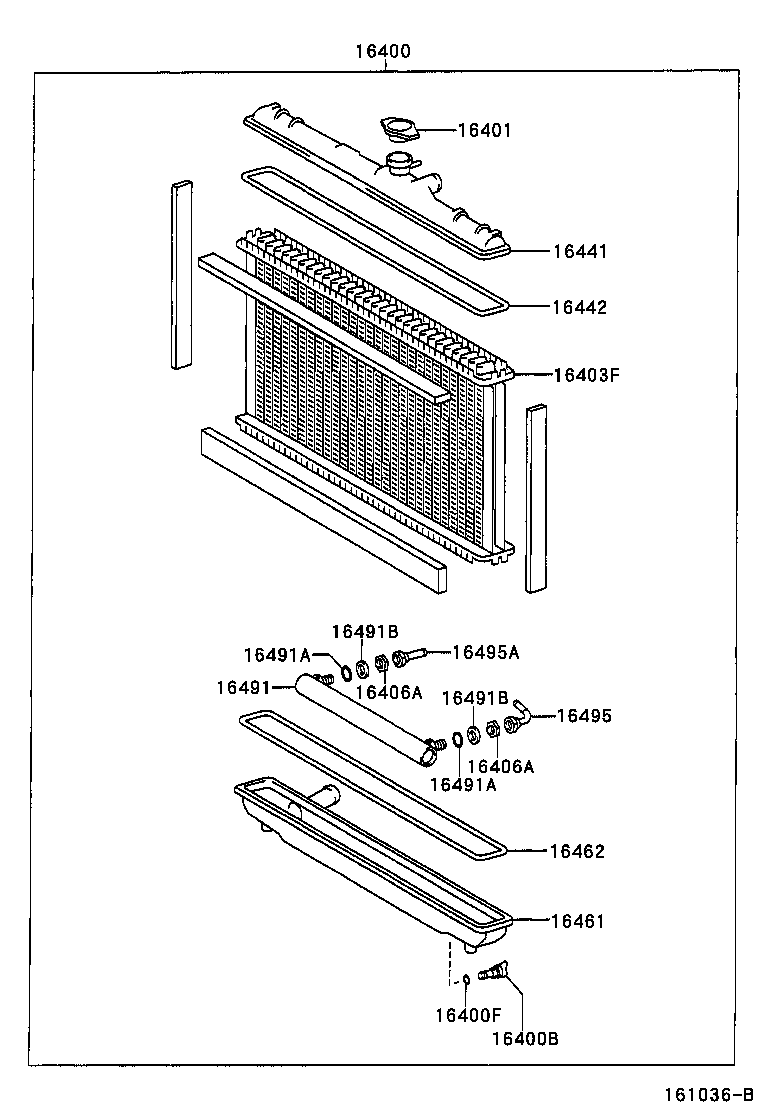 16400

16401

16441

16442

16403F

16491B

16491A

16495A

16491

16406A

16491B

16495

16406A

16491A

16462

16461

16400F

16400B

161036-B